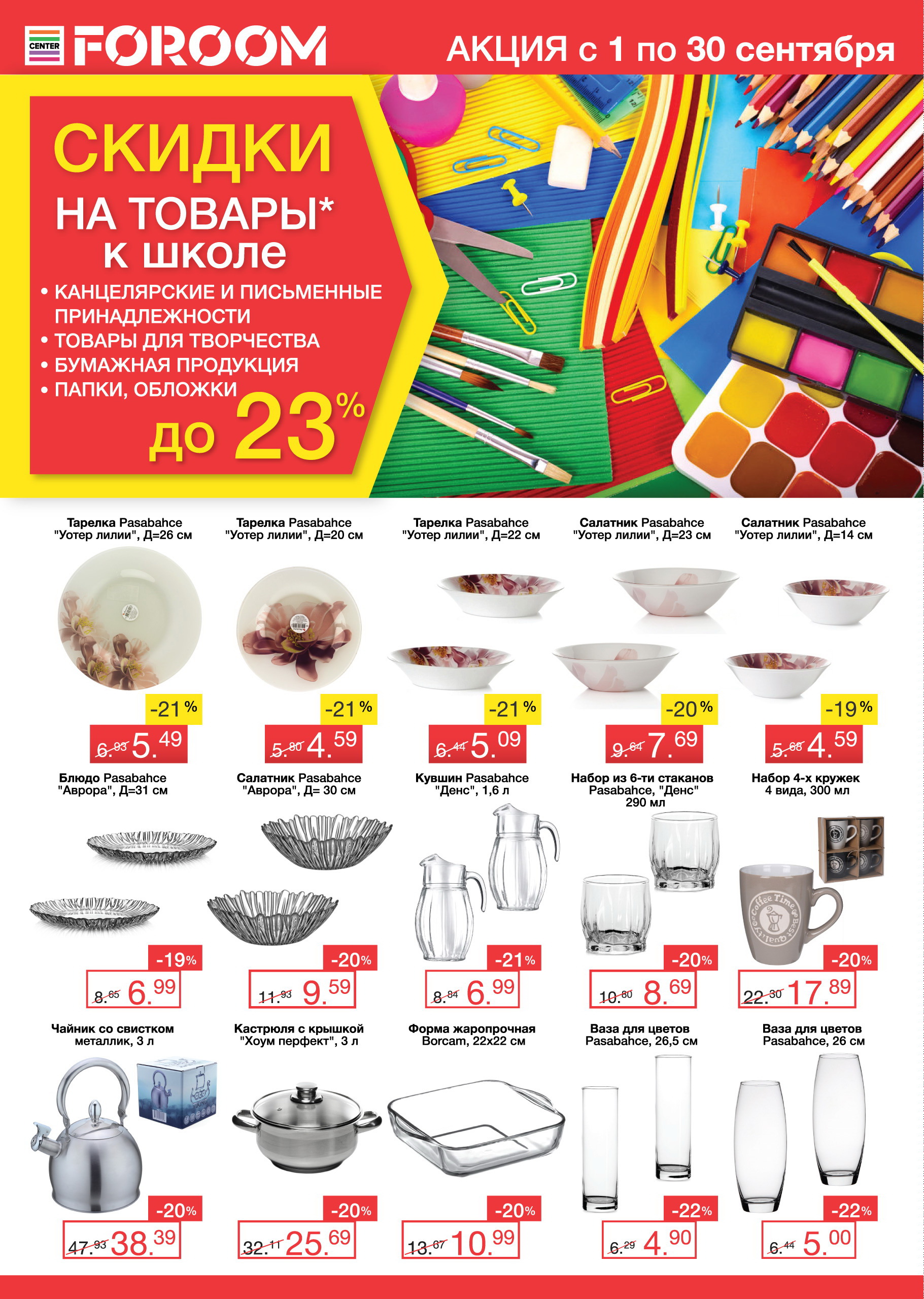 CENTER FOROOM

АКЦИЯ с 1 по 30 сентября

СКИДКИ НА ТОВАРЫ* к школе

• КАНЦЕЛЯРСКИЕ И ПИСЬМЕННЫЕ ПРИНАДЛЕЖНОСТИ
• ТОВАРЫ ДЛЯ ТВОРЧЕСТВА
• БУМАЖНАЯ ПРОДУКЦИЯ
• ПАПКИ, ОБЛОЖКИ

до 23%

Тарелка Pasabahce "Уотер лилии", Д=26 см
-21%
6.93 5.49

Тарелка Pasabahce "Уотер лилии", Д=20 см
-21%
5.80 4.59

Тарелка Pasabahce "Уотер лилии", Д=22 см
-21%
6.44 5.09

Салатник Pasabahce "Уотер лилии", Д=23 см
-20%
9.64 7.69

Салатник Pasabahce "Уотер лилии", Д=14 см
-19%
5.68 4.59

Блюдо Pasabahce "Аврора", Д=31 см
-19%
8.65 6.99

Салатник Pasabahce "Аврора", Д= 30 см
-20%
11.93 9.59

Кувшин Pasabahce "Денс", 1,6 л
-21%
8.84 6.99

Набор из 6-ти стаканов Pasabahce, "Денс" 290 мл
-20%
10.80 8.69

Набор 4-х кружек 4 вида, 300 мл
Coffee Time Best Quality
-20%
22.30 17.89

Чайник со свистком металлик, 3 л
-20%
47.93 38.39

Кастрюля с крышкой "Хоум перфект", 3 л
-20%
32.11 25.69

Форма жаропрочная Borcam, 22x22 см
-20%
13.67 10.99

Ваза для цветов Pasabahce, 26,5 см
-22%
6.29 4.90

Ваза для цветов Pasabahce, 26 см
-22%
6.44 5.00